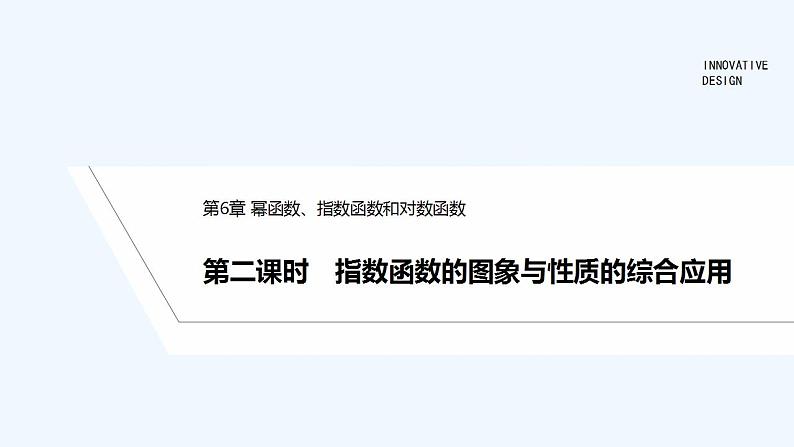 INNOVATIVE DESIGN

第6章 幂函数、指数函数和对数函数

第二课时　指数函数的图象与性质的综合应用